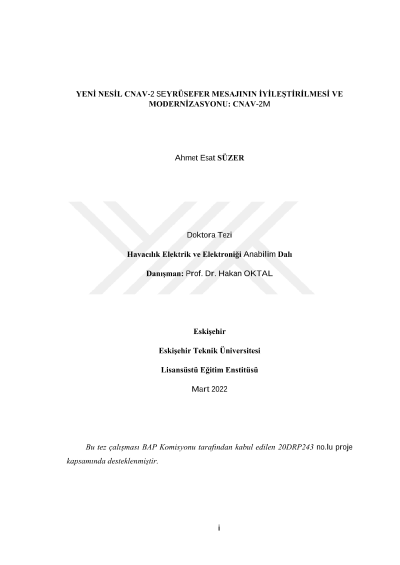 YENİ NESİL CNAV-2 SEYRÜSEFER MESAJININ İYİLEŞTİRİLMESİ VE MODERNİZASYONU: CNAV-2M

Ahmet Esat SÜZER

Doktora Tezi

Havacılık Elektrik ve Elektroniği Anabilim Dalı

Danışman: Prof. Dr. Hakan OKTAL

Eskişehir

Eskişehir Teknik Üniversitesi

Lisansüstü Eğitim Enstitüsü

Mart 2022

Bu tez çalışması BAP Komisyonu tarafından kabul edilen 20DRP243 no.lu proje kapsamında desteklenmiştir.

i